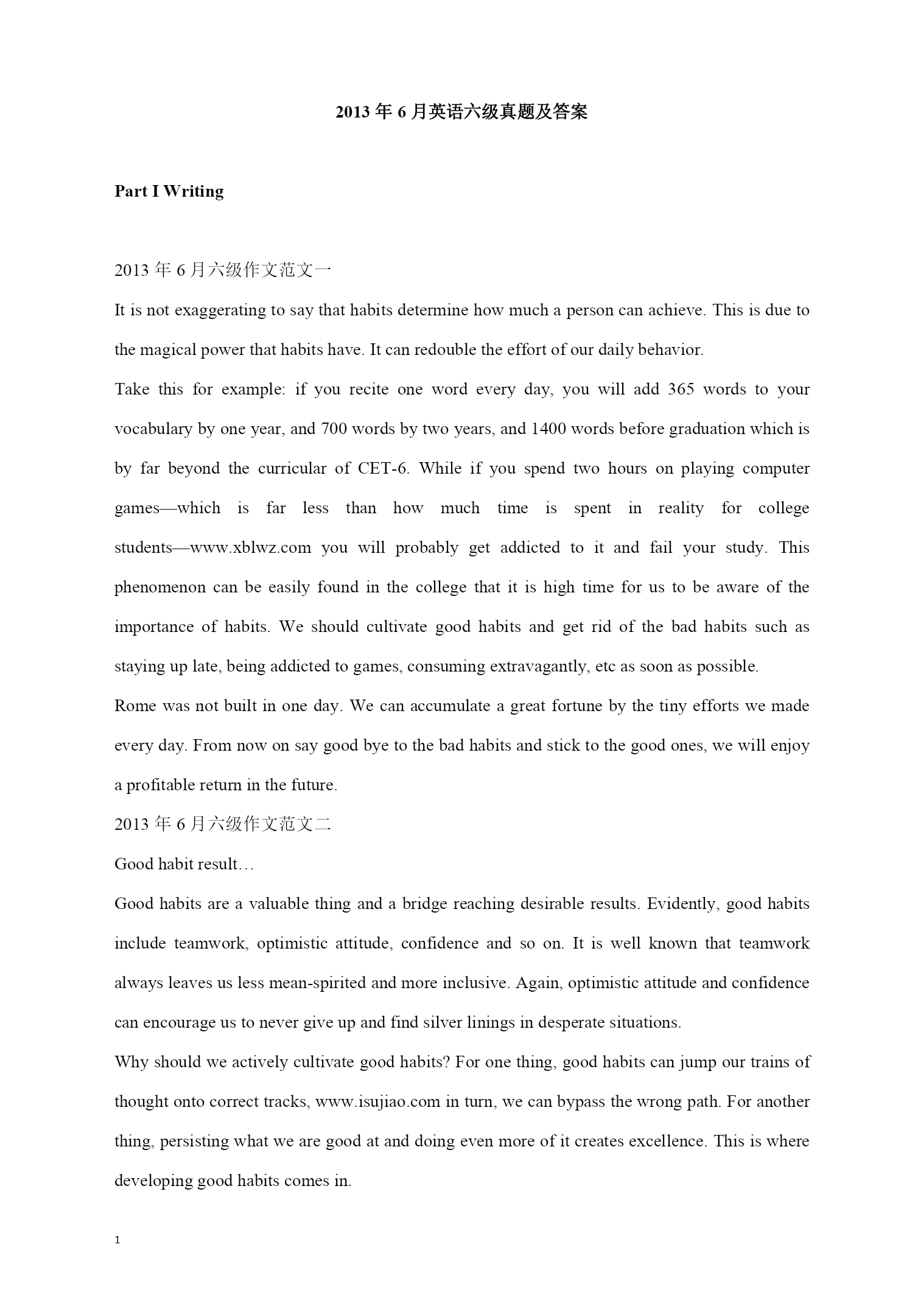 2013 年 6 月英语六级真题及答案

Part I Writing

2013 年 6 月六级作文范文一

It is not exaggerating to say that habits determine how much a person can achieve. This is due to the magical power that habits have. It can redouble the effort of our daily behavior.

Take this for example: if you recite one word every day, you will add 365 words to your vocabulary by one year, and 700 words by two years, and 1400 words before graduation which is by far beyond the curricular of CET-6. While if you spend two hours on playing computer games—which is far less than how much time is spent in reality for college students—www.xblwz.com you will probably get addicted to it and fail your study. This phenomenon can be easily found in the college that it is high time for us to be aware of the importance of habits. We should cultivate good habits and get rid of the bad habits such as staying up late, being addicted to games, consuming extravagantly, etc as soon as possible.

Rome was not built in one day. We can accumulate a great fortune by the tiny efforts we made every day. From now on say good bye to the bad habits and stick to the good ones, we will enjoy a profitable return in the future.

2013 年 6 月六级作文范文二

Good habit result…

Good habits are a valuable thing and a bridge reaching desirable results. Evidently, good habits include teamwork, optimistic attitude, confidence and so on. It is well known that teamwork always leaves us less mean-spirited and more inclusive. Again, optimistic attitude and confidence can encourage us to never give up and find silver linings in desperate situations.

Why should we actively cultivate good habits? For one thing, good habits can jump our trains of thought onto correct tracks, www.isujiao.com in turn, we can bypass the wrong path. For another thing, persisting what we are good at and doing even more of it creates excellence. This is where developing good habits comes in.

1